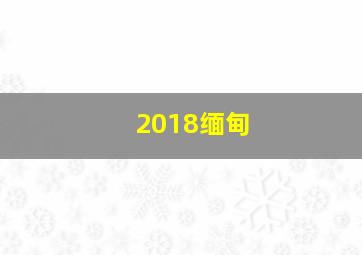 2018缅甸